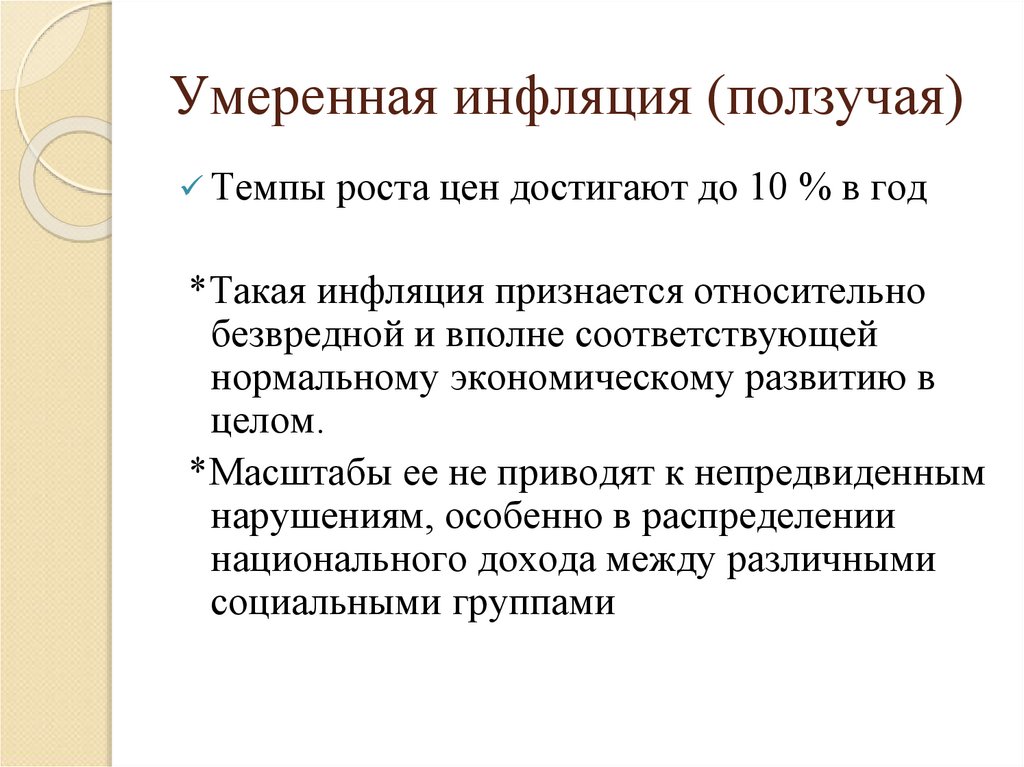 Умеренная инфляция (ползучая)

✓ Темпы роста цен достигают до 10 % в год

*Такая инфляция признается относительно безвредной и вполне соответствующей нормальному экономическому развитию в целом.

*Масштабы ее не приводят к непредвиденным нарушениям, особенно в распределении национального дохода между различными социальными группами